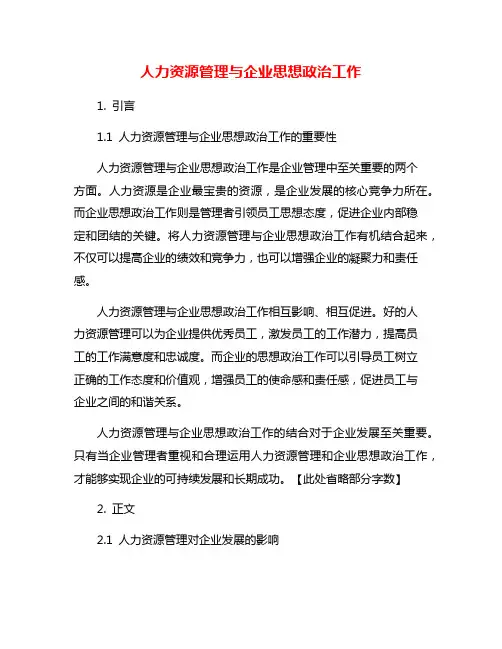 人力资源管理与企业思想政治工作

1. 引言

1.1 人力资源管理与企业思想政治工作的重要性

人力资源管理与企业思想政治工作是企业管理中至关重要的两个方面。人力资源是企业最宝贵的资源，是企业发展的核心竞争力所在。而企业思想政治工作则是管理者引领员工思想态度，促进企业内部稳定和团结的关键。将人力资源管理与企业思想政治工作有机结合起来，不仅可以提高企业的绩效和竞争力，也可以增强企业的凝聚力和责任感。

人力资源管理与企业思想政治工作相互影响、相互促进。好的人力资源管理可以为企业提供优秀员工，激发员工的工作潜力，提高员工的工作满意度和忠诚度。而企业的思想政治工作可以引导员工树立正确的工作态度和价值观，增强员工的使命感和责任感，促进员工与企业之间的和谐关系。

人力资源管理与企业思想政治工作的结合对于企业发展至关重要。只有当企业管理者重视和合理运用人力资源管理和企业思想政治工作，才能够实现企业的可持续发展和长期成功。【此处省略部分字数】

2. 正文

2.1 人力资源管理对企业发展的影响